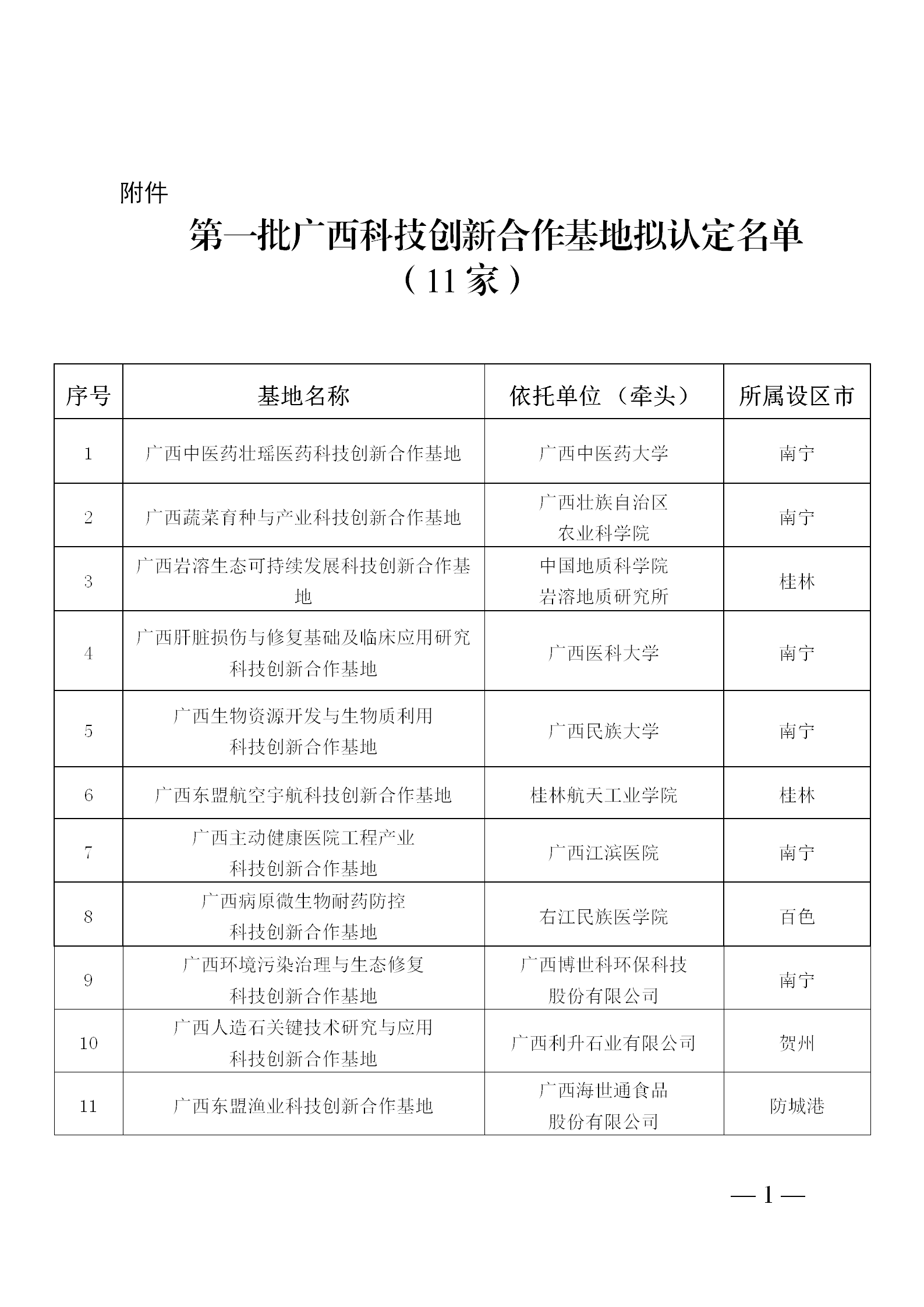 附件

第一批广西科技创新合作基地拟认定名单
（11家）

| 序号 | 基地名称 | 依托单位（牵头） | 所属设区市 |
|---|---|---|---|
| 1 | 广西中医药壮瑶医药科技创新合作基地 | 广西中医药大学 | 南宁 |
| 2 | 广西蔬菜育种与产业科技创新合作基地 | 广西壮族自治区农业科学院 | 南宁 |
| 3 | 广西岩溶生态可持续发展科技创新合作基地 | 中国地质科学院岩溶地质研究所 | 桂林 |
| 4 | 广西肝脏损伤与修复基础及临床应用研究科技创新合作基地 | 广西医科大学 | 南宁 |
| 5 | 广西生物资源开发与生物质利用科技创新合作基地 | 广西民族大学 | 南宁 |
| 6 | 广西东盟航空宇航科技创新合作基地 | 桂林航天工业学院 | 桂林 |
| 7 | 广西主动健康医院工程产业科技创新合作基地 | 广西江滨医院 | 南宁 |
| 8 | 广西病原微生物耐药防控科技创新合作基地 | 右江民族医学院 | 百色 |
| 9 | 广西环境污染治理与生态修复科技创新合作基地 | 广西博世科环保科技股份有限公司 | 南宁 |
| 10 | 广西人造石关键技术研究与应用科技创新合作基地 | 广西利升石业有限公司 | 贺州 |
| 11 | 广西东盟渔业科技创新合作基地 | 广西海世通食品股份有限公司 | 防城港 |

— 1 —